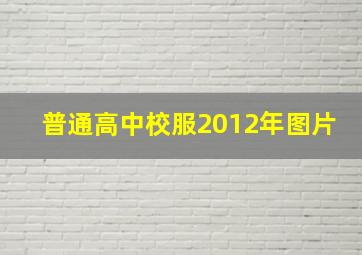 普通高中校服2012年图片